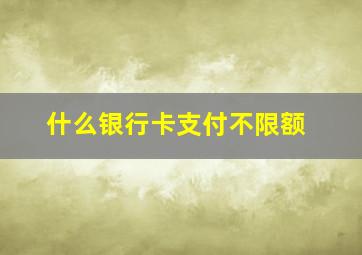 什么银行卡支付不限额